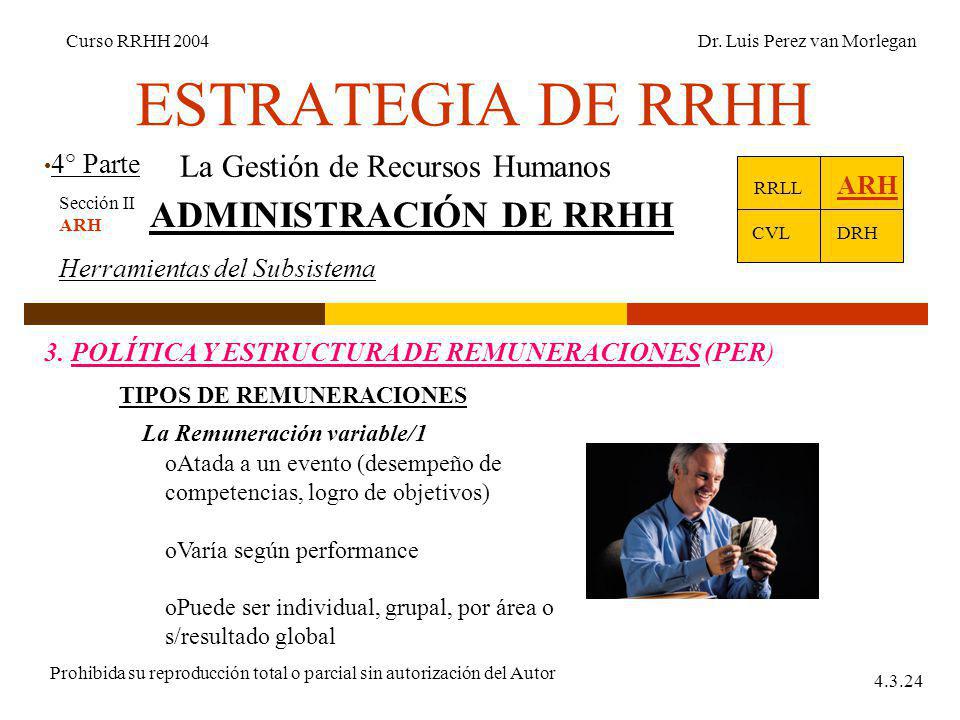 Curso RRHH 2004

Dr. Luis Perez van Morlegan

ESTRATEGIA DE RRHH

• 4° Parte

La Gestión de Recursos Humanos

Sección II
ARH

ADMINISTRACIÓN DE RRHH

Herramientas del Subsistema

| RRLL | ARH |
|---|---|
| CVL | DRH |

3. POLÍTICA Y ESTRUCTURA DE REMUNERACIONES (PER)

TIPOS DE REMUNERACIONES

La Remuneración variable/1

oAtada a un evento (desempeño de competencias, logro de objetivos)

oVaría según performance

oPuede ser individual, grupal, por área o s/resultado global

Prohibida su reproducción total o parcial sin autorización del Autor

4.3.24